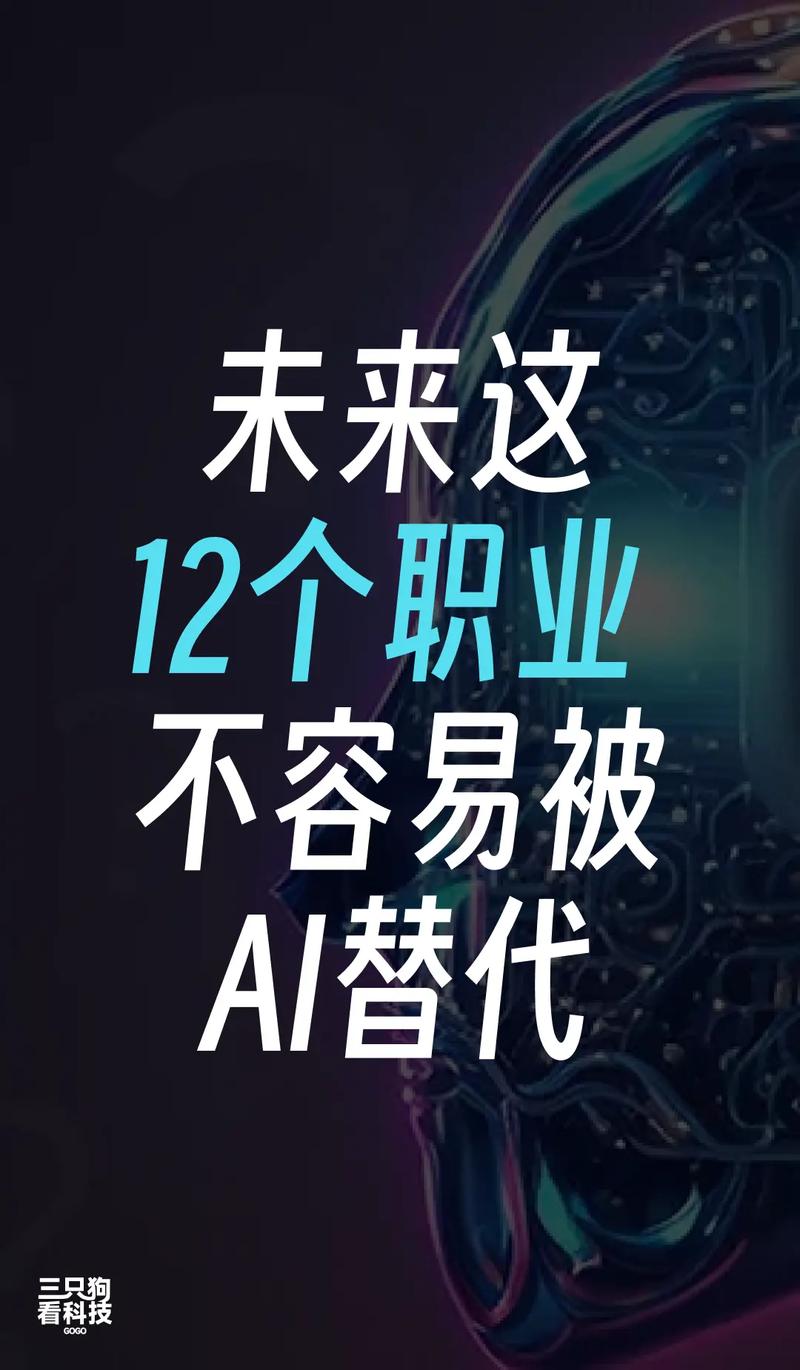 未来这
12个职业
不容易被
AI替代

三只狗
看科技
GOGO